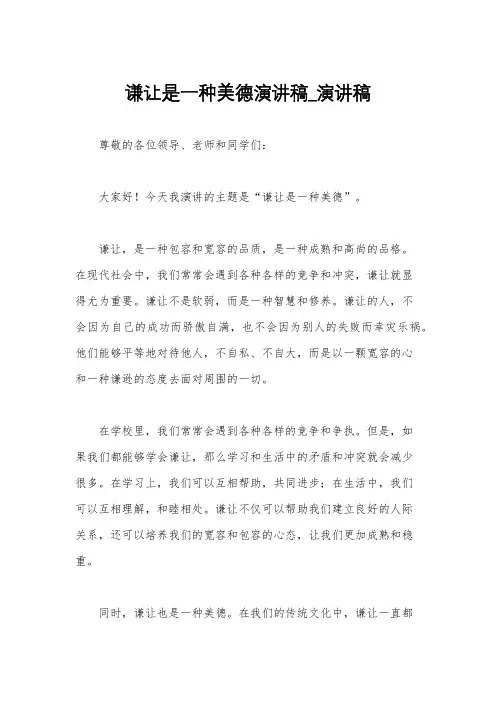 谦让是一种美德演讲稿_演讲稿

尊敬的各位领导、老师和同学们：

大家好！今天我演讲的主题是“谦让是一种美德”。

谦让，是一种包容和宽容的品质，是一种成熟和高尚的品格。在现代社会中，我们常常会遇到各种各样的竞争和冲突，谦让就显得尤为重要。谦让不是软弱，而是一种智慧和修养。谦让的人，不会因为自己的成功而骄傲自满，也不会因为别人的失败而幸灾乐祸。他们能够平等地对待他人，不自私、不自大，而是以一颗宽容的心和一种谦逊的态度去面对周围的一切。

在学校里，我们常常会遇到各种各样的竞争和争执。但是，如果我们都能够学会谦让，那么学习和生活中的矛盾和冲突就会减少很多。在学习上，我们可以互相帮助，共同进步；在生活中，我们可以互相理解，和睦相处。谦让不仅可以帮助我们建立良好的人际关系，还可以培养我们的宽容和包容的心态，让我们更加成熟和稳重。

同时，谦让也是一种美德。在我们的传统文化中，谦让一直都